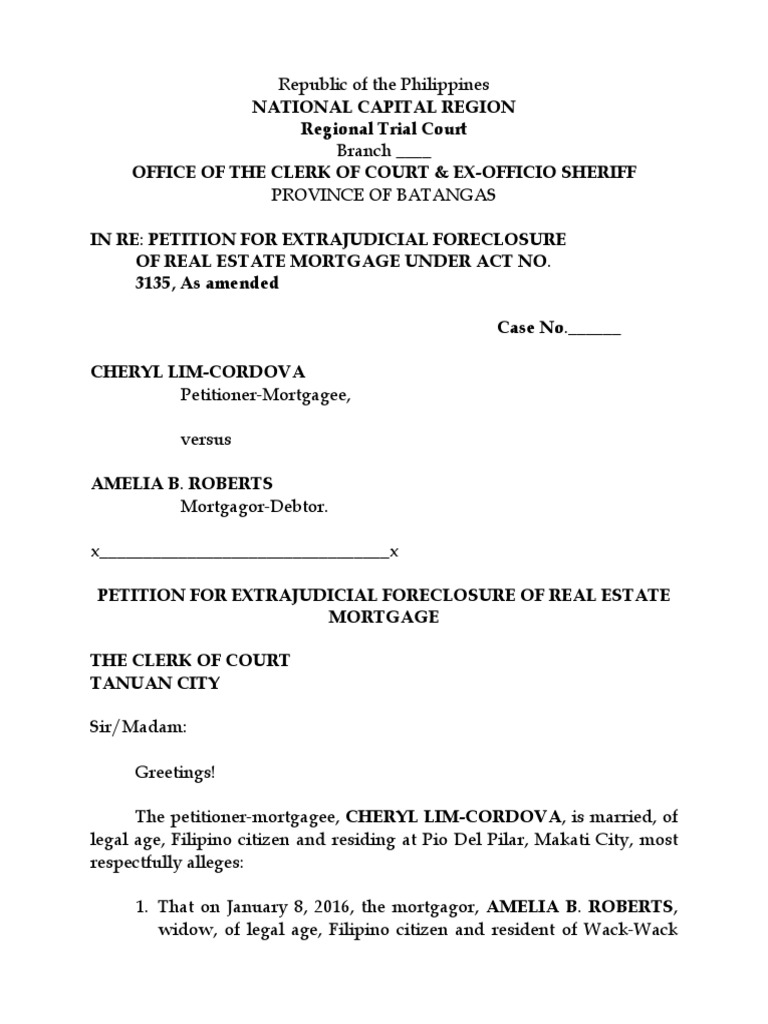 Republic of the Philippines
NATIONAL CAPITAL REGION
Regional Trial Court
Branch ____
OFFICE OF THE CLERK OF COURT & EX-OFFICIO SHERIFF
PROVINCE OF BATANGAS

IN RE: PETITION FOR EXTRAJUDICIAL FORECLOSURE OF REAL ESTATE MORTGAGE UNDER ACT NO. 3135, As amended

Case No.______

CHERYL LIM-CORDOVA
Petitioner-Mortgagee,

versus

AMELIA B. ROBERTS
Mortgagor-Debtor.

x________________________________x

PETITION FOR EXTRAJUDICIAL FORECLOSURE OF REAL ESTATE MORTGAGE

THE CLERK OF COURT
TANUAN CITY

Sir/Madam:

Greetings!

The petitioner-mortgagee, CHERYL LIM-CORDOVA, is married, of legal age, Filipino citizen and residing at Pio Del Pilar, Makati City, most respectfully alleges:

1. That on January 8, 2016, the mortgagor, AMELIA B. ROBERTS, widow, of legal age, Filipino citizen and resident of Wack-Wack